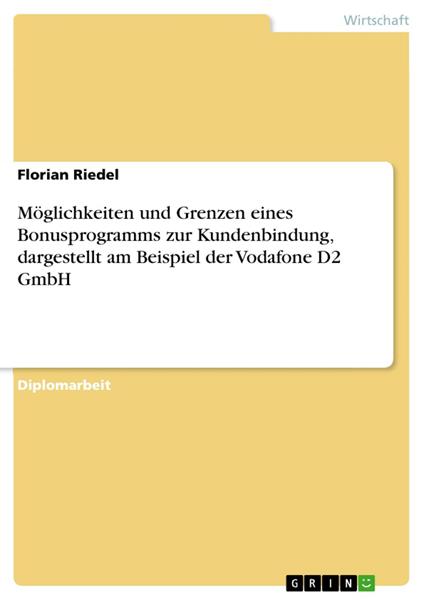 Wirtschaft

Florian Riedel

Möglichkeiten und Grenzen eines Bonusprogramms zur Kundenbindung, dargestellt am Beispiel der Vodafone D2 GmbH

Diplomarbeit

GRIN